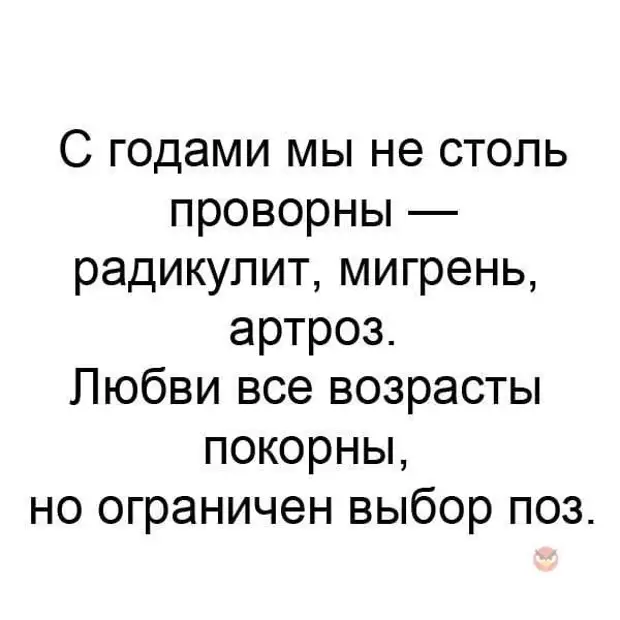 С годами мы не столь проворны —
радикулит, мигрень, артроз.
Любви все возрасты покорны,
но ограничен выбор поз.